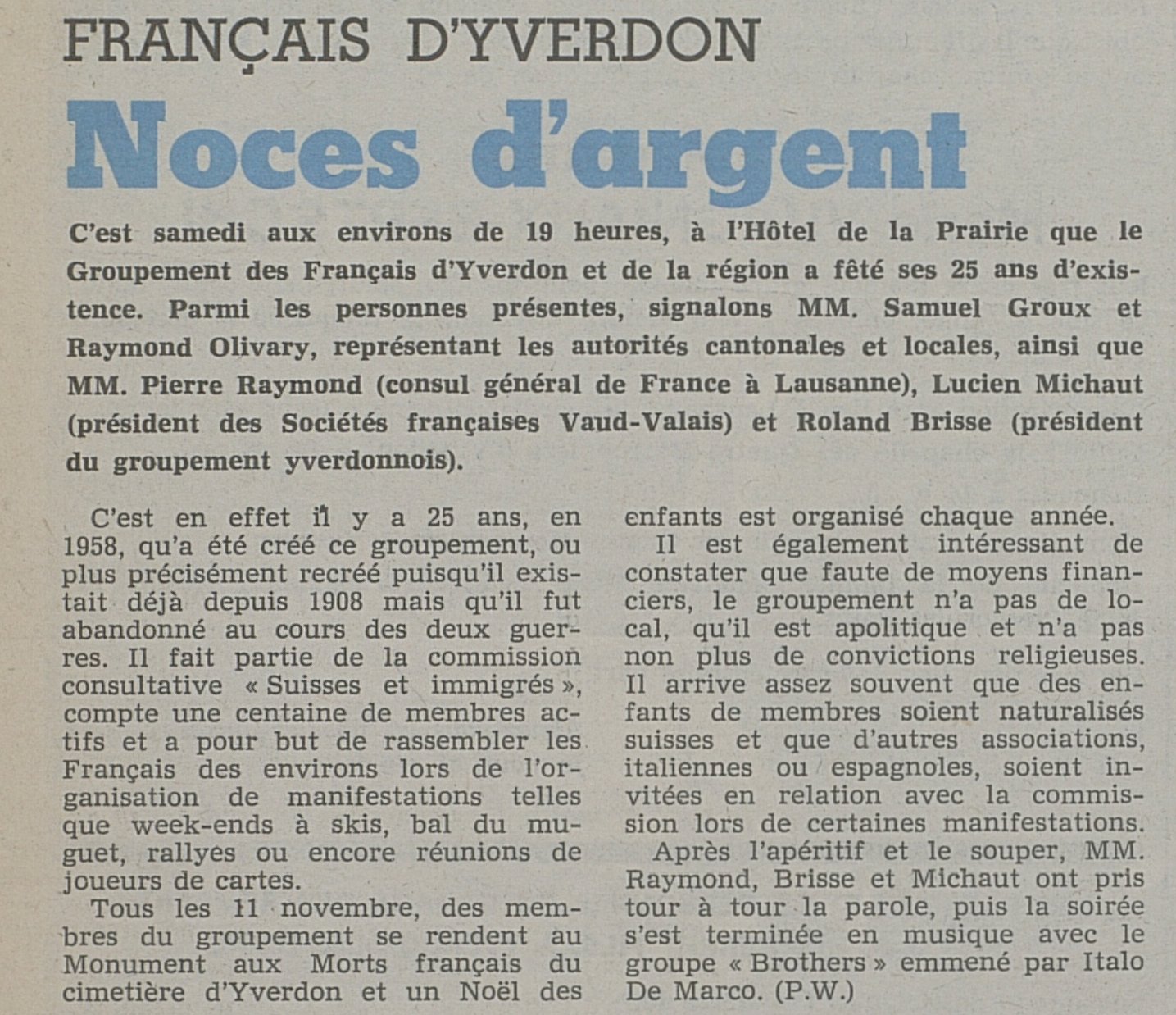 FRANÇAIS D'YVERDON

Noces d'argent

C'est samedi aux environs de 19 heures, à l'Hôtel de la Prairie que le Groupement des Français d'Yverdon et de la région a fêté ses 25 ans d'existence. Parmi les personnes présentes, signalons MM. Samuel Groux et Raymond Olivary, représentant les autorités cantonales et locales, ainsi que MM. Pierre Raymond (consul général de France à Lausanne), Lucien Michaut (président des Sociétés françaises Vaud-Valais) et Roland Brisse (président du groupement yverdonnois).

C'est en effet il y a 25 ans, en 1958, qu'a été créé ce groupement, ou plus précisément recréé puisqu'il existait déjà depuis 1908 mais qu'il fut abandonné au cours des deux guerres. Il fait partie de la commission consultative « Suisses et immigrés », compte une centaine de membres actifs et a pour but de rassembler les Français des environs lors de l'organisation de manifestations telles que week-ends à skis, bal du muguet, rallyes ou encore réunions de joueurs de cartes.

Tous les 11 novembre, des membres du groupement se rendent au Monument aux Morts français du cimetière d'Yverdon et un Noël des enfants est organisé chaque année.

Il est également intéressant de constater que faute de moyens financiers, le groupement n'a pas de local, qu'il est apolitique et n'a pas non plus de convictions religieuses. Il arrive assez souvent que des enfants de membres soient naturalisés suisses et que d'autres associations, italiennes ou espagnoles, soient invitées en relation avec la commission lors de certaines manifestations.

Après l'apéritif et le souper, MM. Raymond, Brisse et Michaut ont pris tour à tour la parole, puis la soirée s'est terminée en musique avec le groupe « Brothers » emmené par Italo De Marco. (P.W.)